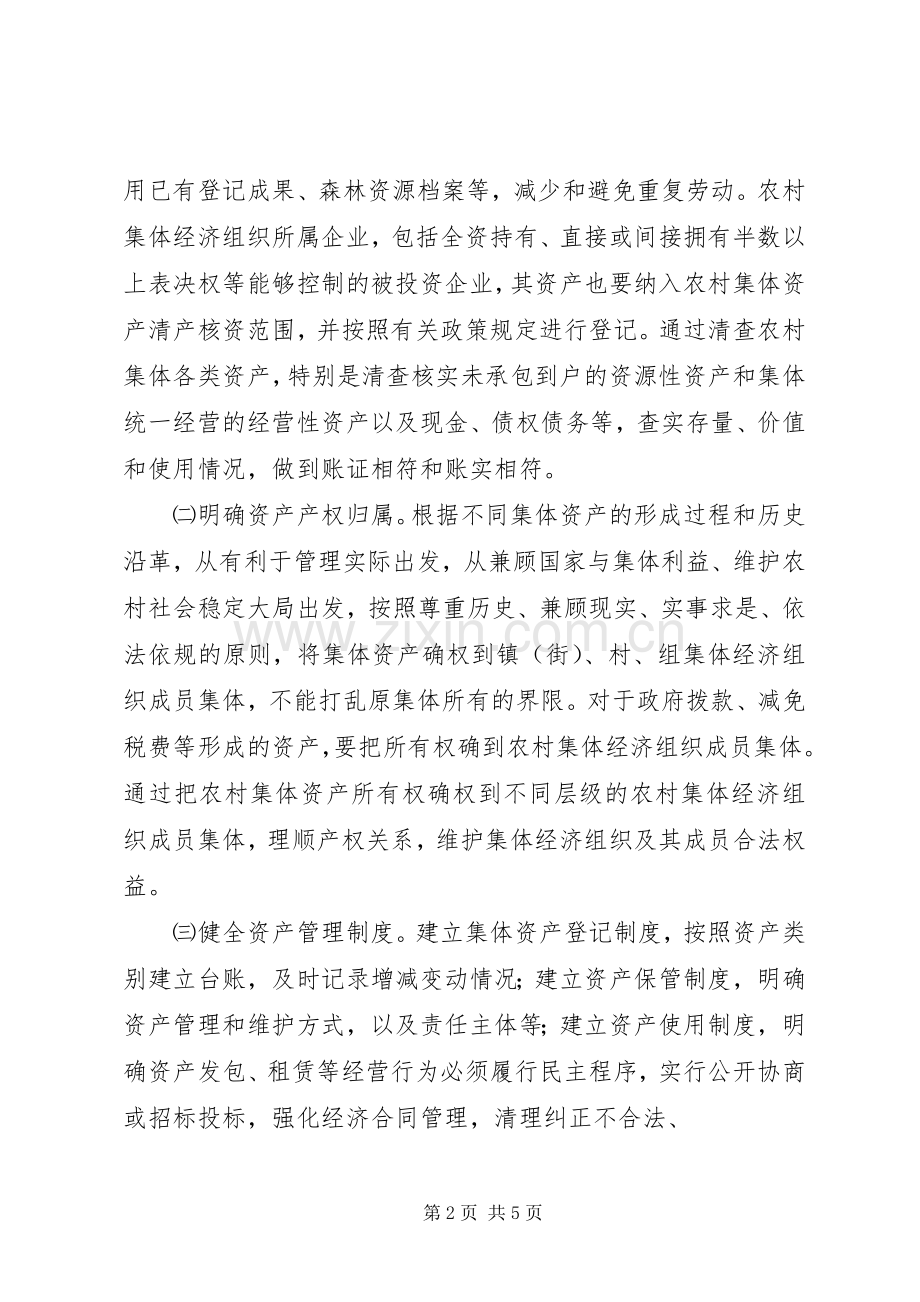 用已有登记成果、森林资源档案等，减少和避免重复劳动。农村集体经济组织所属企业，包括全资持有、直接或间接拥有半数以上表决权等能够控制的被投资企业，其资产也要纳入农村集体资产清产核资范围，并按照有关政策规定进行登记。通过清查农村集体各类资产，特别是清查核实未承包到户的资源性资产和集体统一经营的经营性资产以及现金、债权债务等，查实存量、价值和使用情况，做到账证相符和账实相符。

㈡明确资产产权归属。根据不同集体资产的形成过程和历史沿革，从有利于管理实际出发，从兼顾国家与集体利益、维护农村社会稳定大局出发，按照尊重历史、兼顾现实、实事求是、依法依规的原则，将集体资产确权到镇（街）、村、组集体经济组织成员集体，不能打乱原集体所有的界限。对于政府拨款、减免税费等形成的资产，要把所有权确到农村集体经济组织成员集体。通过把农村集体资产所有权确权到不同层级的农村集体经济组织成员集体，理顺产权关系，维护集体经济组织及其成员合法权益。

㈢健全资产管理制度。建立集体资产登记制度，按照资产类别建立台账，及时记录增减变动情况；建立资产保管制度，明确资产管理和维护方式，以及责任主体等；建立资产使用制度，明确资产发包、租赁等经营行为必须履行民主程序，实行公开协商或招标投标，强化经济合同管理，清理纠正不合法、

第2页 共5页

www.zixin.com.cn